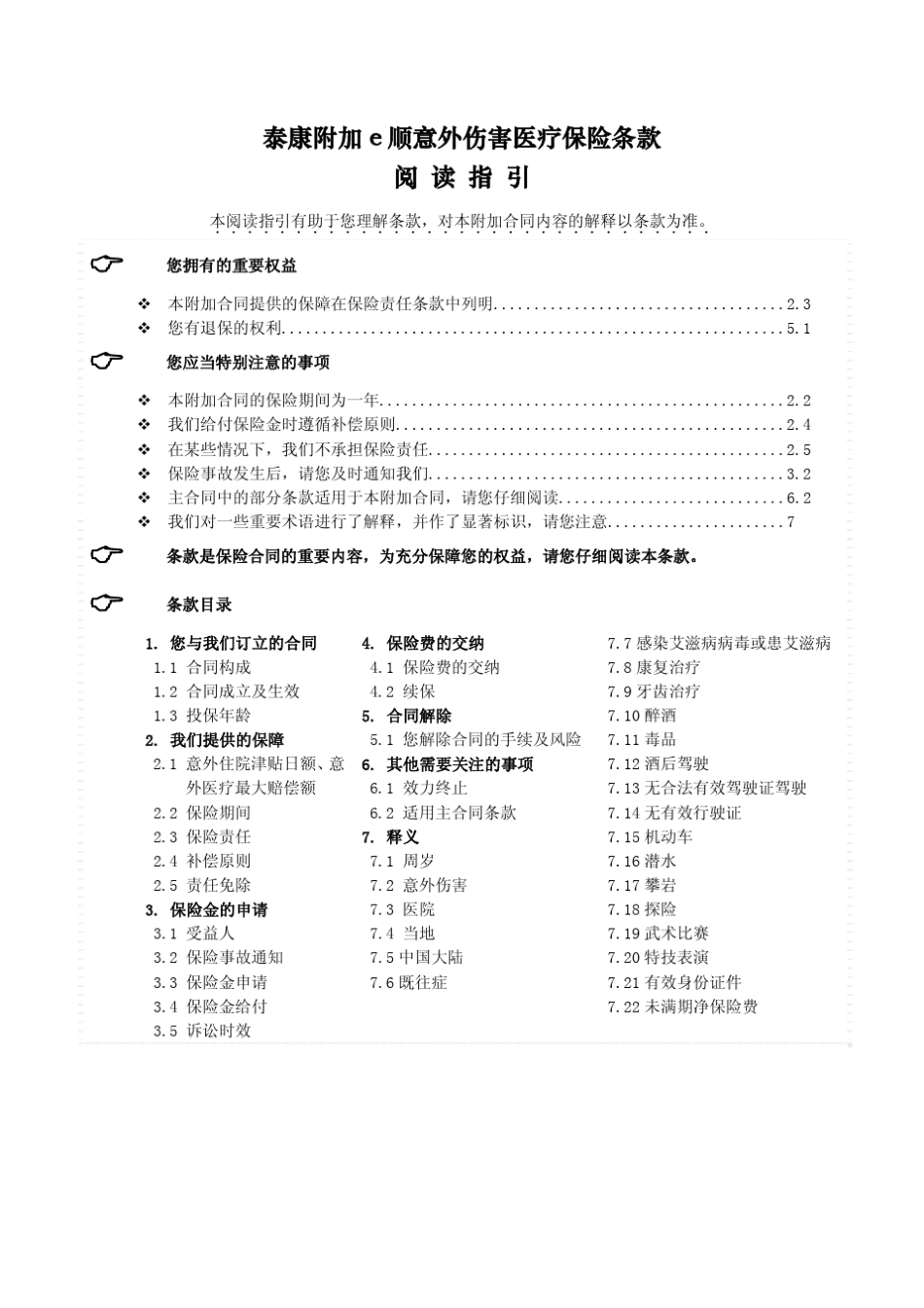 泰康附加 e 顺意外伤害医疗保险条款

阅 读 指 引

本阅读指引有助于您理解条款，对本附加合同内容的解释以条款为准。

☞ 您拥有的重要权益

❖ 本附加合同提供的保障在保险责任条款中列明....................................2.3
❖ 您有退保的权利..............................................................5.1

☞ 您应当特别注意的事项

❖ 本附加合同的保险期间为一年..................................................2.2
❖ 我们给付保险金时遵循补偿原则................................................2.4
❖ 在某些情况下，我们不承担保险责任............................................2.5
❖ 保险事故发生后，请您及时通知我们............................................3.2
❖ 主合同中的部分条款适用于本附加合同，请您仔细阅读............................6.2
❖ 我们对一些重要术语进行了解释，并作了显著标识，请您注意......................7

☞ 条款是保险合同的重要内容，为充分保障您的权益，请您仔细阅读本条款。

☞ 条款目录

1. 您与我们订立的合同
1.1 合同构成
1.2 合同成立及生效
1.3 投保年龄
2. 我们提供的保障
2.1 意外住院津贴日额、意外医疗最大赔偿额
2.2 保险期间
2.3 保险责任
2.4 补偿原则
2.5 责任免除
3. 保险金的申请
3.1 受益人
3.2 保险事故通知
3.3 保险金申请
3.4 保险金给付
3.5 诉讼时效

4. 保险费的交纳
4.1 保险费的交纳
4.2 续保
5. 合同解除
5.1 您解除合同的手续及风险
6. 其他需要关注的事项
6.1 效力终止
6.2 适用主合同条款
7. 释义
7.1 周岁
7.2 意外伤害
7.3 医院
7.4 当地
7.5 中国大陆
7.6 既往症

7.7 感染艾滋病病毒或患艾滋病
7.8 康复治疗
7.9 牙齿治疗
7.10 醉酒
7.11 毒品
7.12 酒后驾驶
7.13 无合法有效驾驶证驾驶
7.14 无有效行驶证
7.15 机动车
7.16 潜水
7.17 攀岩
7.18 探险
7.19 武术比赛
7.20 特技表演
7.21 有效身份证件
7.22 未满期净保险费